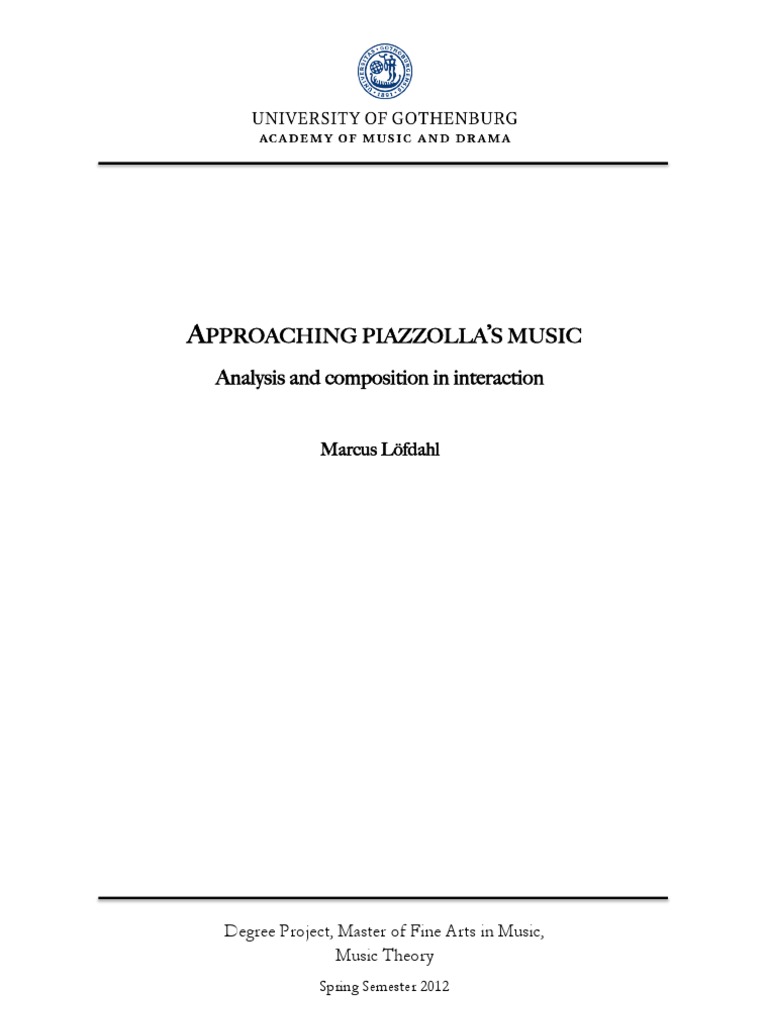 UNIVERSITY OF GOTHENBURG
ACADEMY OF MUSIC AND DRAMA

APPROACHING PIAZZOLLA'S MUSIC

Analysis and composition in interaction

Marcus Löfdahl

Degree Project, Master of Fine Arts in Music,
Music Theory

Spring Semester 2012